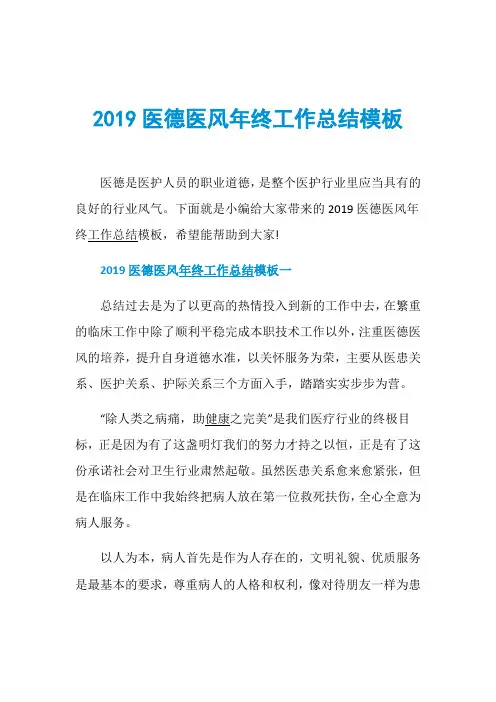 2019 医德医风年终工作总结模板

医德是医护人员的职业道德，是整个医护行业里应当具有的良好的行业风气。下面就是小编给大家带来的 2019 医德医风年终工作总结模板，希望能帮助到大家!

2019 医德医风年终工作总结模板一

总结过去是为了以更高的热情投入到新的工作中去，在繁重的临床工作中除了顺利平稳完成本职技术工作以外，注重医德医风的培养，提升自身道德水准，以关怀服务为荣，主要从医患关系、医护关系、护际关系三个方面入手，踏踏实实步步为营。

“除人类之病痛，助健康之完美”是我们医疗行业的终极目标，正是因为有了这盏明灯我们的努力才持之以恒，正是有了这份承诺社会对卫生行业肃然起敬。虽然医患关系愈来愈紧张，但是在临床工作中我始终把病人放在第一位救死扶伤，全心全意为病人服务。

以人为本，病人首先是作为人存在的，文明礼貌、优质服务是最基本的要求，尊重病人的人格和权利，像对待朋友一样为患